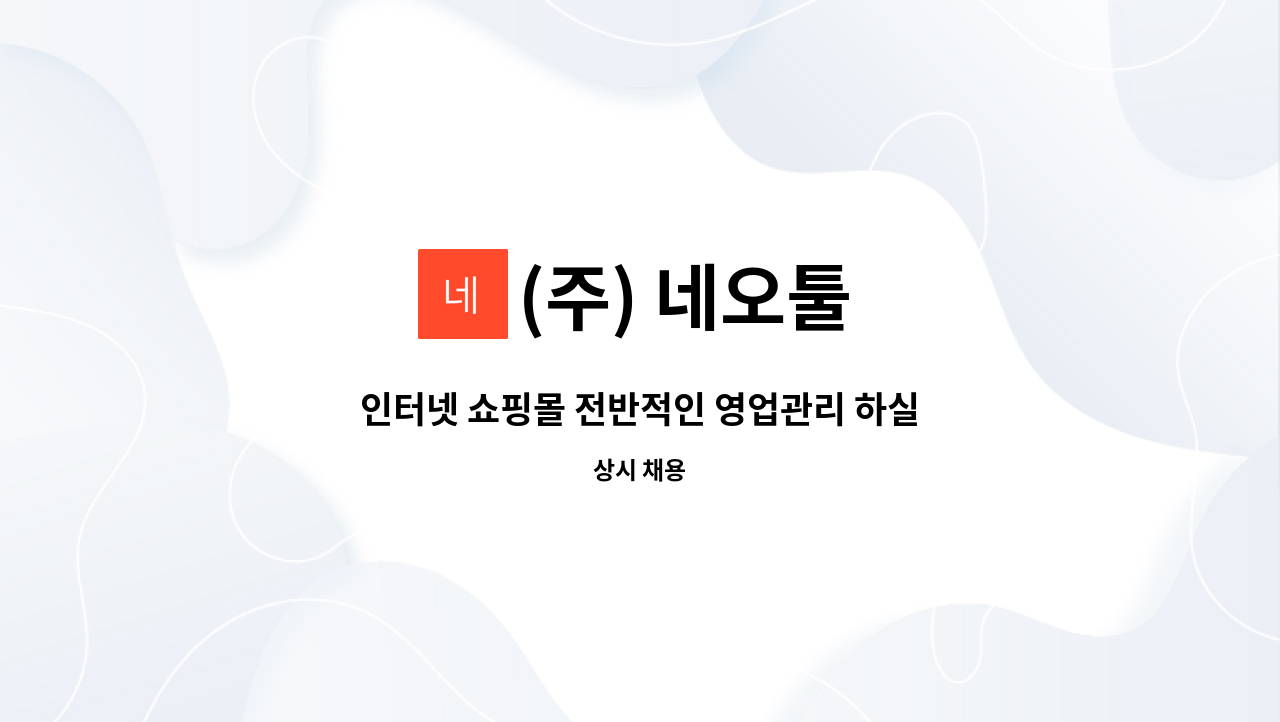 네 (주) 네오툴

인터넷 쇼핑몰 전반적인 영업관리 하실

상시 채용